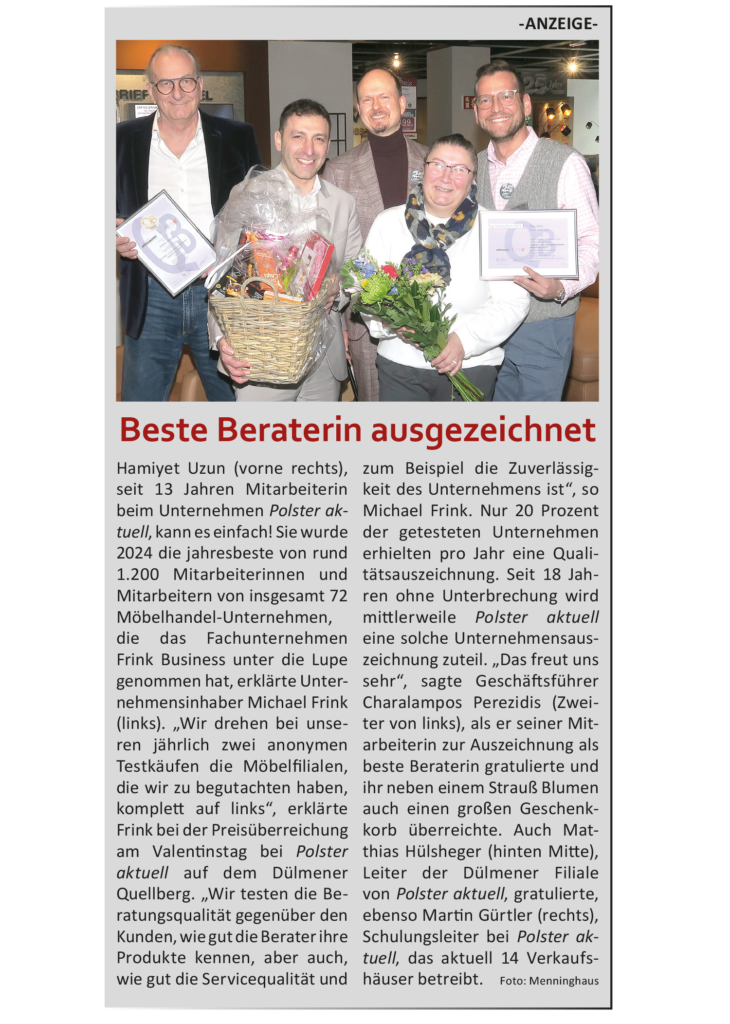 -ANZEIGE-

Beste Beraterin ausgezeichnet

Hamiyet Uzun (vorne rechts), seit 13 Jahren Mitarbeiterin beim Unternehmen Polster aktuell, kann es einfach! Sie wurde 2024 die jahresbeste von rund 1.200 Mitarbeiterinnen und Mitarbeitern von insgesamt 72 Möbelhandel-Unternehmen, die das Fachunternehmen Frink Business unter die Lupe genommen hat, erklärte Unternehmensinhaber Michael Frink (links). „Wir drehen bei unseren jährlich zwei anonymen Testkäufen die Möbelfilialen, die wir zu begutachten haben, komplett auf links“, erklärte Frink bei der Preisüberreichung am Valentinstag bei Polster aktuell auf dem Dülmener Quellberg. „Wir testen die Beratungsqualität gegenüber den Kunden, wie gut die Berater ihre Produkte kennen, aber auch, wie gut die Servicequalität und zum Beispiel die Zuverlässigkeit des Unternehmens ist“, so Michael Frink. Nur 20 Prozent der getesteten Unternehmen erhielten pro Jahr eine Qualitätsauszeichnung. Seit 18 Jahren ohne Unterbrechung wird mittlerweile Polster aktuell eine solche Unternehmensauszeichnung zuteil. „Das freut uns sehr“, sagte Geschäftsführer Charalampos Perezidis (Zweiter von links), als er seiner Mitarbeiterin zur Auszeichnung als beste Beraterin gratulierte und ihr neben einem Strauß Blumen auch einen großen Geschenkkorb überreichte. Auch Matthias Hülsheger (hinten Mitte), Leiter der Dülmener Filiale von Polster aktuell, gratulierte, ebenso Martin Gürtler (rechts), Schulungsleiter bei Polster aktuell, das aktuell 14 Verkaufshäuser betreibt. Foto: Menninghaus